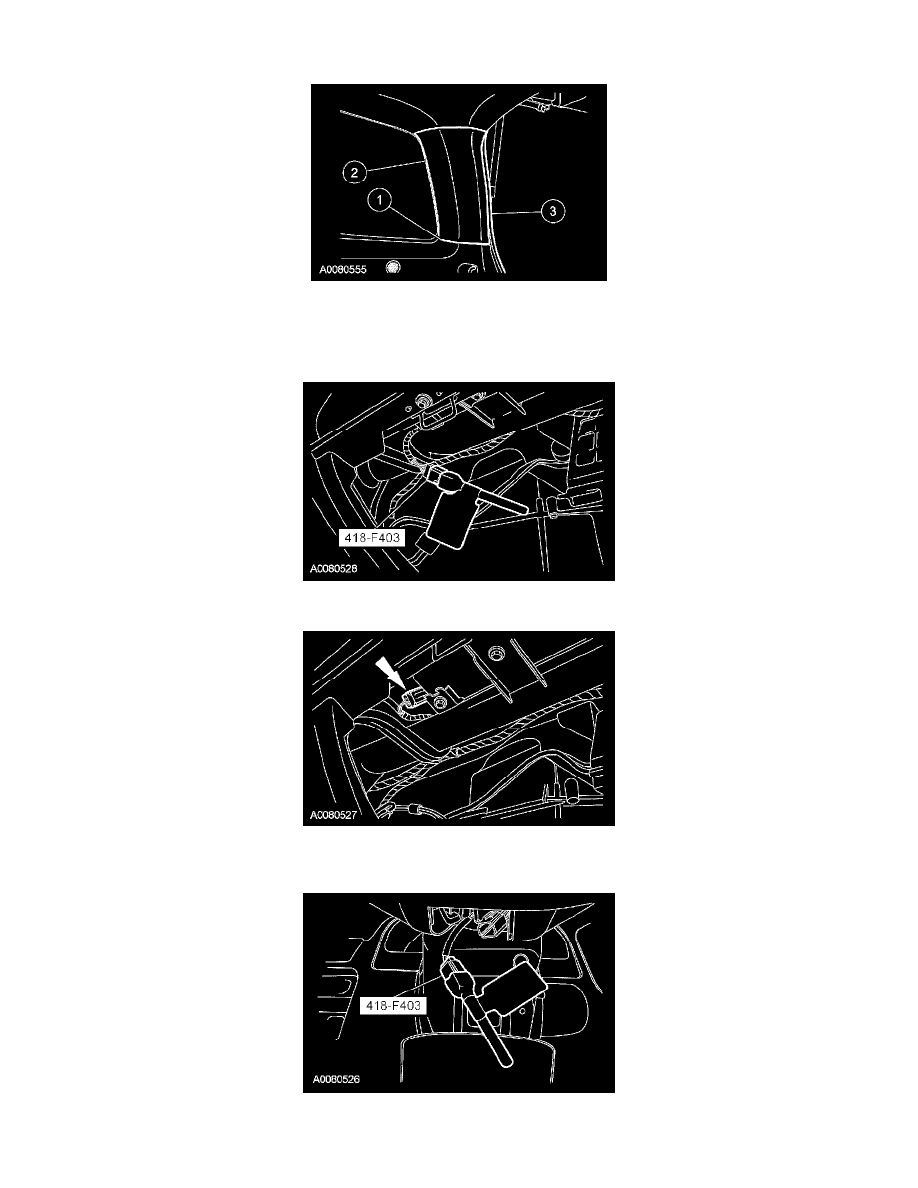 2
1
3
A0080555

418-F403
A0080528

A0080527

418-F403
A0080526